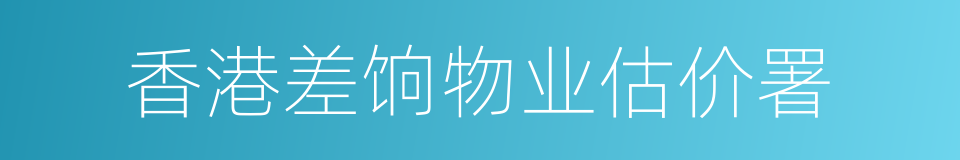 香港差饷物业估价署